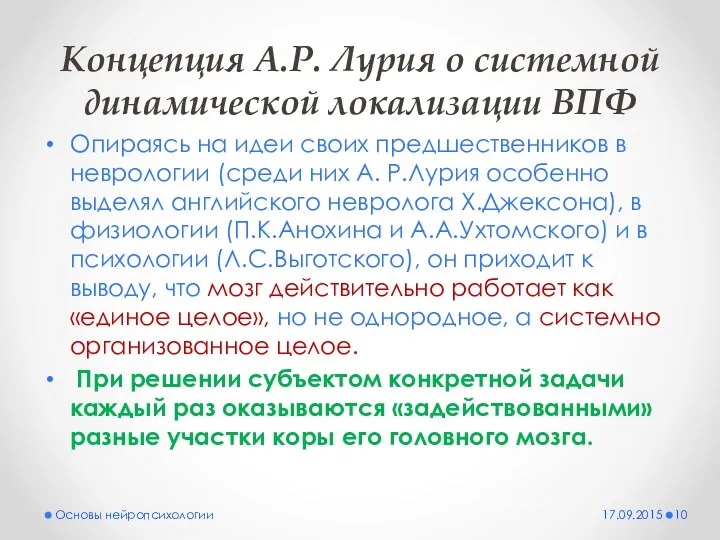 Концепция А.Р. Лурия о системной динамической локализации ВПФ

• Опираясь на идеи своих предшественников в неврологии (среди них А. Р.Лурия особенно выделял английского невролога Х.Джексона), в физиологии (П.К.Анохина и А.А.Ухтомского) и в психологии (Л.С.Выготского), он приходит к выводу, что мозг действительно работает как «единое целое», но не однородное, а системно организованное целое.

• При решении субъектом конкретной задачи каждый раз оказываются «задействованными» разные участки коры его головного мозга.

Основы нейропсихологии

17.09.2015 10